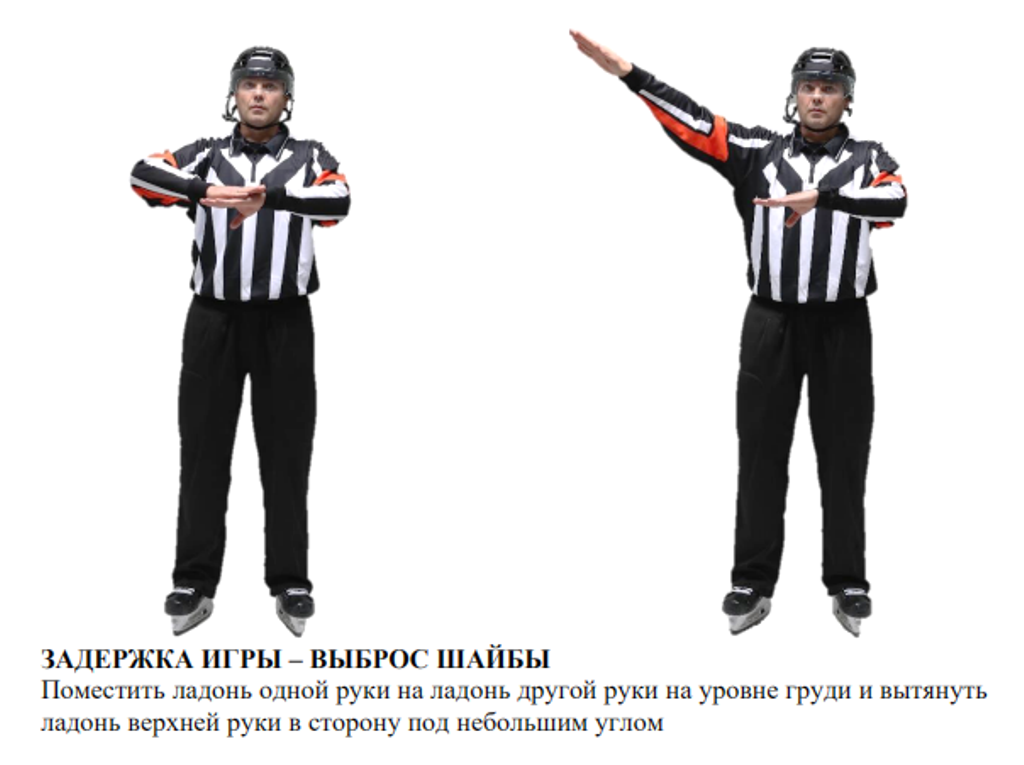 ЗАДЕРЖКА ИГРЫ – ВЫБРОС ШАЙБЫ
Поместить ладонь одной руки на ладонь другой руки на уровне груди и вытянуть ладонь верхней руки в сторону под небольшим углом